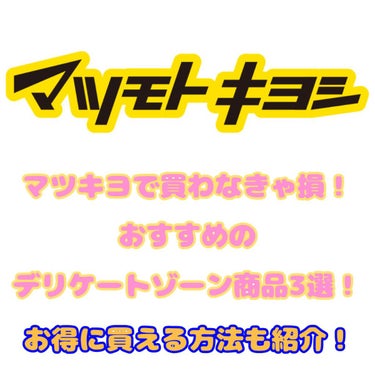 マツモトキヨシ

マツキヨで買わなきゃ損！

おすすめの

デリケートゾーン商品3選！

お得に買える方法も紹介！